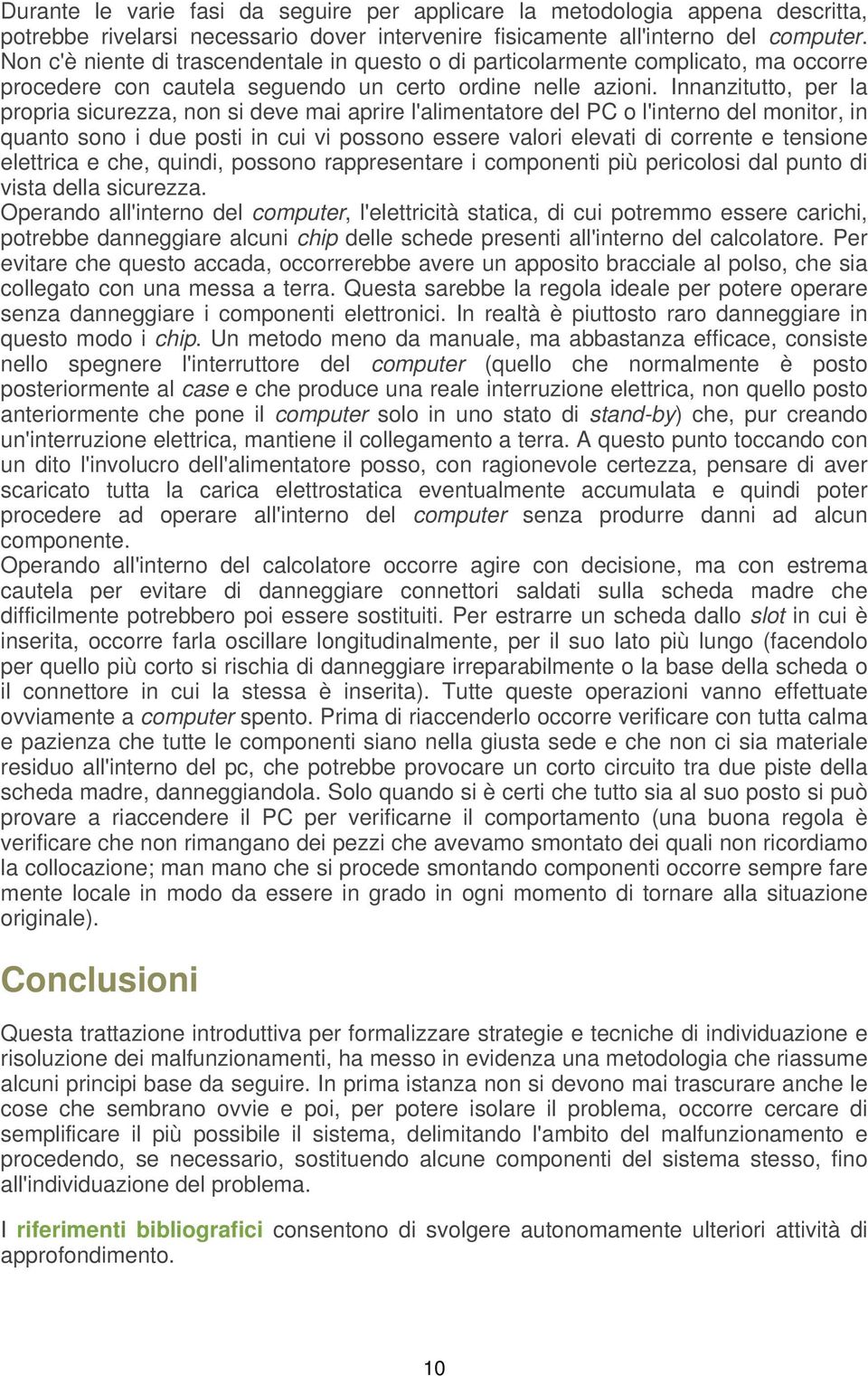 Durante le varie fasi da seguire per applicare la metodologia appena descritta, potrebbe rivelarsi necessario dover intervenire fisicamente all'interno del computer. Non c'è niente di trascendentale in questo o di particolarmente complicato, ma occorre procedere con cautela seguendo un certo ordine nelle azioni. Innanzitutto, per la propria sicurezza, non si deve mai aprire l'alimentatore del PC o l'interno del monitor, in quanto sono i due posti in cui vi possono essere valori elevati di corrente e tensione elettrica e che, quindi, possono rappresentare i componenti più pericolosi dal punto di vista della sicurezza.
Operando all'interno del computer, l'elettricità statica, di cui potremmo essere carichi, potrebbe danneggiare alcuni chip delle schede presenti all'interno del calcolatore. Per evitare che questo accada, occorrerebbe avere un apposito bracciale al polso, che sia collegato con una messa a terra. Questa sarebbe la regola ideale per potere operare senza danneggiare i componenti elettronici. In realtà è piuttosto raro danneggiare in questo modo i chip. Un metodo meno da manuale, ma abbastanza efficace, consiste nello spegnere l'interruttore del computer (quello che normalmente è posto posteriormente al case e che produce una reale interruzione elettrica, non quello posto anteriormente che pone il computer solo in uno stato di stand-by) che, pur creando un'interruzione elettrica, mantiene il collegamento a terra. A questo punto toccando con un dito l'involucro dell'alimentatore posso, con ragionevole certezza, pensare di aver scaricato tutta la carica elettrostatica eventualmente accumulata e quindi poter procedere ad operare all'interno del computer senza produrre danni ad alcun componente.
Operando all'interno del calcolatore occorre agire con decisione, ma con estrema cautela per evitare di danneggiare connettori saldati sulla scheda madre che difficilmente potrebbero poi essere sostituiti. Per estrarre un scheda dallo slot in cui è inserita, occorre farla oscillare longitudinalmente, per il suo lato più lungo (facendolo per quello più corto si rischia di danneggiare irreparabilmente o la base della scheda o il connettore in cui la stessa è inserita). Tutte queste operazioni vanno effettuate ovviamente a computer spento. Prima di riaccenderlo occorre verificare con tutta calma e pazienza che tutte le componenti siano nella giusta sede e che non ci sia materiale residuo all'interno del pc, che potrebbe provocare un corto circuito tra due piste della scheda madre, danneggiandola. Solo quando si è certi che tutto sia al suo posto si può provare a riaccendere il PC per verificarne il comportamento (una buona regola è verificare che non rimangano dei pezzi che avevamo smontato dei quali non ricordiamo la collocazione; man mano che si procede smontando componenti occorre sempre fare mente locale in modo da essere in grado in ogni momento di tornare alla situazione originale).

Conclusioni

Questa trattazione introduttiva per formalizzare strategie e tecniche di individuazione e risoluzione dei malfunzionamenti, ha messo in evidenza una metodologia che riassume alcuni principi base da seguire. In prima istanza non si devono mai trascurare anche le cose che sembrano ovvie e poi, per potere isolare il problema, occorre cercare di semplificare il più possibile il sistema, delimitando l'ambito del malfunzionamento e procedendo, se necessario, sostituendo alcune componenti del sistema stesso, fino all'individuazione del problema.

I riferimenti bibliografici consentono di svolgere autonomamente ulteriori attività di approfondimento.

10